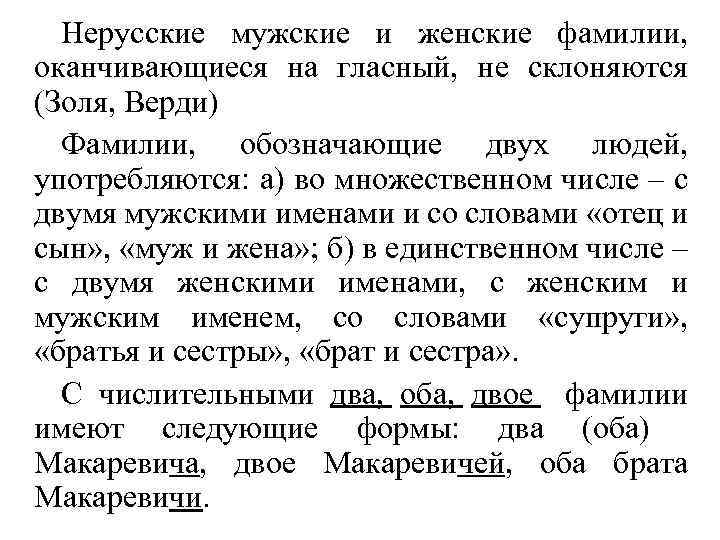 Нерусские мужские и женские фамилии, оканчивающиеся на гласный, не склоняются (Золя, Верди)

Фамилии, обозначающие двух людей, употребляются: а) во множественном числе – с двумя мужскими именами и со словами «отец и сын», «муж и жена»; б) в единственном числе – с двумя женскими именами, с женским и мужским именем, со словами «супруги», «братья и сестры», «брат и сестра».

С числительными два, оба, двое фамилии имеют следующие формы: два (оба) Макаревича, двое Макаревичей, оба брата Макаревичи.